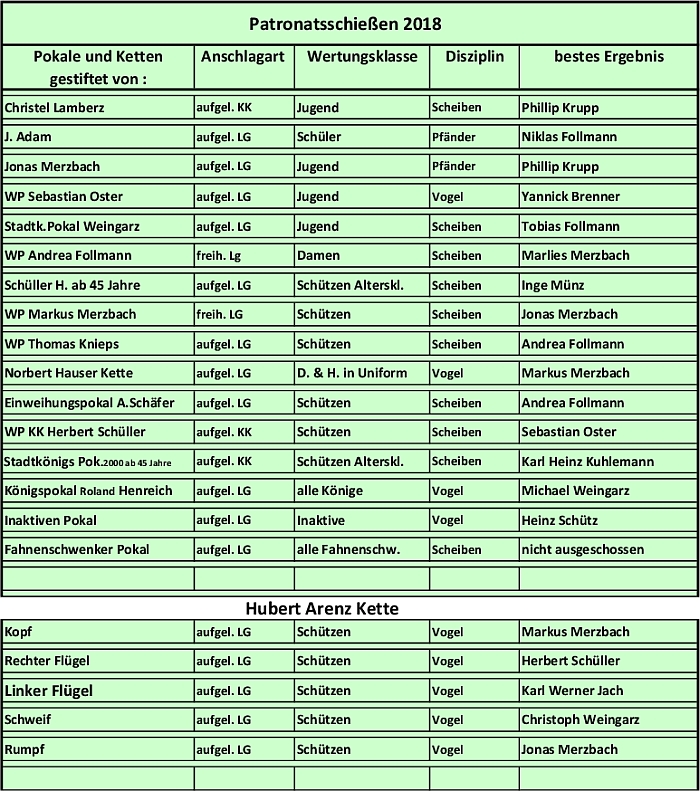 Patronatsschießen 2018

| Pokale und Ketten gestiftet von : | Anschlagart | Wertungsklasse | Disziplin | bestes Ergebnis |
|---|---|---|---|---|
| Christel Lamberz | aufgel. KK | Jugend | Scheiben | Phillip Krupp |
| J. Adam | aufgel. LG | Schüler | Pfänder | Niklas Follmann |
| Jonas Merzbach | aufgel. LG | Jugend | Pfänder | Phillip Krupp |
| WP Sebastian Oster | aufgel. LG | Jugend | Vogel | Yannick Brenner |
| Stadtk.Pokal Weingarz | aufgel. LG | Jugend | Scheiben | Tobias Follmann |
| WP Andrea Follmann | freih. Lg | Damen | Scheiben | Marlies Merzbach |
| Schüller H. ab 45 Jahre | aufgel. LG | Schützen Alterskl. | Scheiben | Inge Münz |
| WP Markus Merzbach | freih. LG | Schützen | Scheiben | Jonas Merzbach |
| WP Thomas Knieps | aufgel. LG | Schützen | Scheiben | Andrea Follmann |
| Norbert Hauser Kette | aufgel. LG | D. & H. in Uniform | Vogel | Markus Merzbach |
| Einweihungspokal A.Schäfer | aufgel. LG | Schützen | Scheiben | Andrea Follmann |
| WP KK Herbert Schüller | aufgel. KK | Schützen | Scheiben | Sebastian Oster |
| Stadtkönigs Pok.2000 ab 45 Jahre | aufgel. KK | Schützen Alterskl. | Scheiben | Karl Heinz Kuhlemann |
| Königspokal Roland Henreich | aufgel. LG | alle Könige | Vogel | Michael Weingarz |
| Inaktiven Pokal | aufgel. LG | Inaktive | Vogel | Heinz Schütz |
| Fahnenschwenker Pokal | aufgel. LG | alle Fahnenschw. | Scheiben | nicht ausgeschossen |
| | | | | |

Hubert Arenz Kette

| | | | | |
|---|---|---|---|---|
| Kopf | aufgel. LG | Schützen | Vogel | Markus Merzbach |
| Rechter Flügel | aufgel. LG | Schützen | Vogel | Herbert Schüller |
| Linker Flügel | aufgel. LG | Schützen | Vogel | Karl Werner Jach |
| Schweif | aufgel. LG | Schützen | Vogel | Christoph Weingarz |
| Rumpf | aufgel. LG | Schützen | Vogel | Jonas Merzbach |
| | | | | |